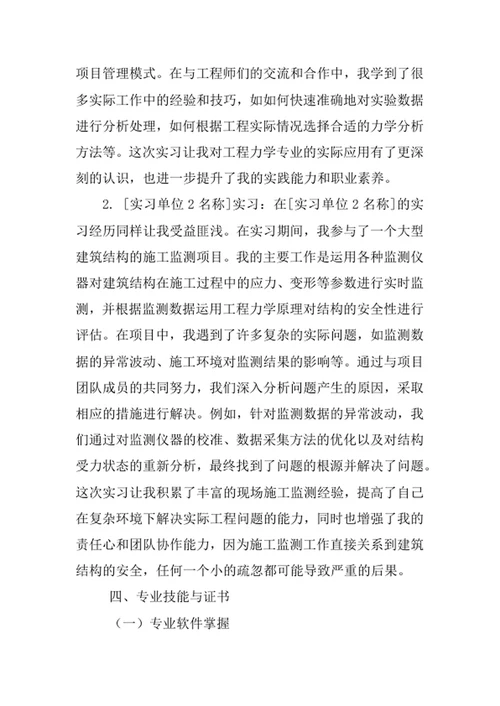 项目管理模式。在与工程师们的交流和合作中，我学到了很多实际工作中的经验和技巧，如如何快速准确地对实验数据进行分析处理，如何根据工程实际情况选择合适的力学分析方法等。这次实习让我对工程力学专业的实际应用有了更深刻的认识，也进一步提升了我的实践能力和职业素养。

2. [实习单位 2 名称]实习：在[实习单位 2 名称]的实习经历同样让我受益匪浅。在实习期间，我参与了一个大型建筑结构的施工监测项目。我的主要工作是运用各种监测仪器对建筑结构在施工过程中的应力、变形等参数进行实时监测，并根据监测数据运用工程力学原理对结构的安全性进行评估。在项目中，我遇到了许多复杂的实际问题，如监测数据的异常波动、施工环境对监测结果的影响等。通过与项目团队成员的共同努力，我们深入分析问题产生的原因，采取相应的措施进行解决。例如，针对监测数据的异常波动，我们通过对监测仪器的校准、数据采集方法的优化以及对结构受力状态的重新分析，最终找到了问题的根源并解决了问题。这次实习让我积累了丰富的现场施工监测经验，提高了自己在复杂环境下解决实际工程问题的能力，同时也增强了我的责任心和团队协作能力，因为施工监测工作直接关系到建筑结构的安全，任何一个小的疏忽都可能导致严重的后果。

四、专业技能与证书

（一）专业软件掌握